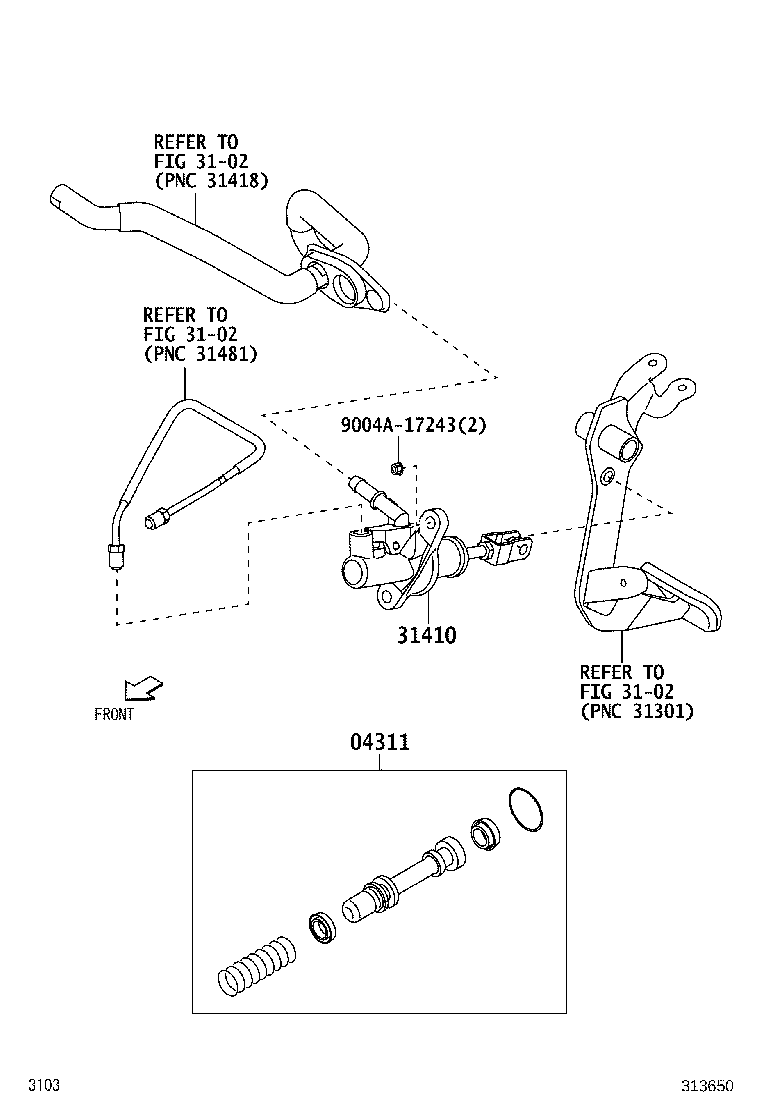 REFER TO
FIG 31-02
(PNC 31418)

REFER TO
FIG 31-02
(PNC 31481)

9004A-17243(2)

31410

REFER TO
FIG 31-02
(PNC 31301)

FRONT

04311

3103

313650